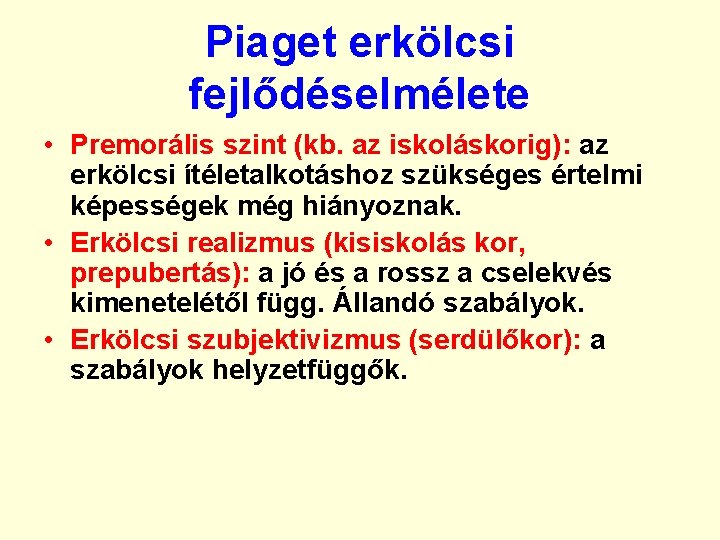 Piaget erkölcsi fejlődéselmélete

• Premorális szint (kb. az iskoláskorig): az erkölcsi ítéletalkotáshoz szükséges értelmi képességek még hiányoznak.

• Erkölcsi realizmus (kisiskolás kor, prepubertás): a jó és a rossz a cselekvés kimenetelétől függ. Állandó szabályok.

• Erkölcsi szubjektivizmus (serdülőkor): a szabályok helyzetfüggők.